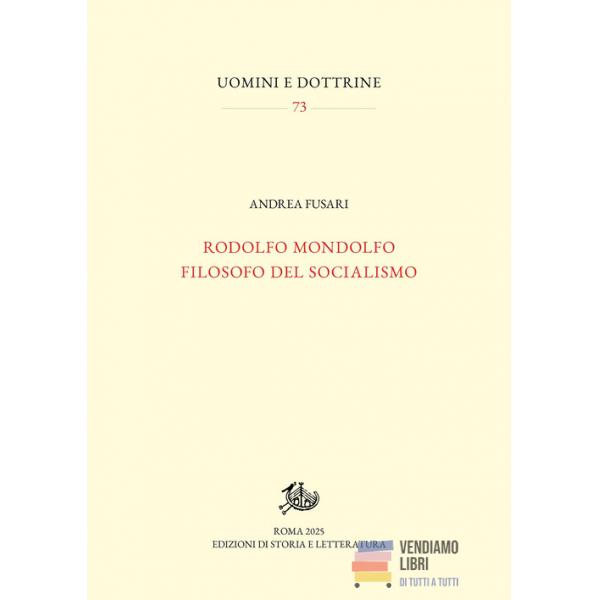 UOMINI E DOTTRINE

73

ANDREA FUSARI

RODOLFO MONDOLFO
FILOSOFO DEL SOCIALISMO

ROMA 2025
EDIZIONI DI STORIA E LETTERATURA

VENDIAMO
LIBRI
DI TUTTI A TUTTI